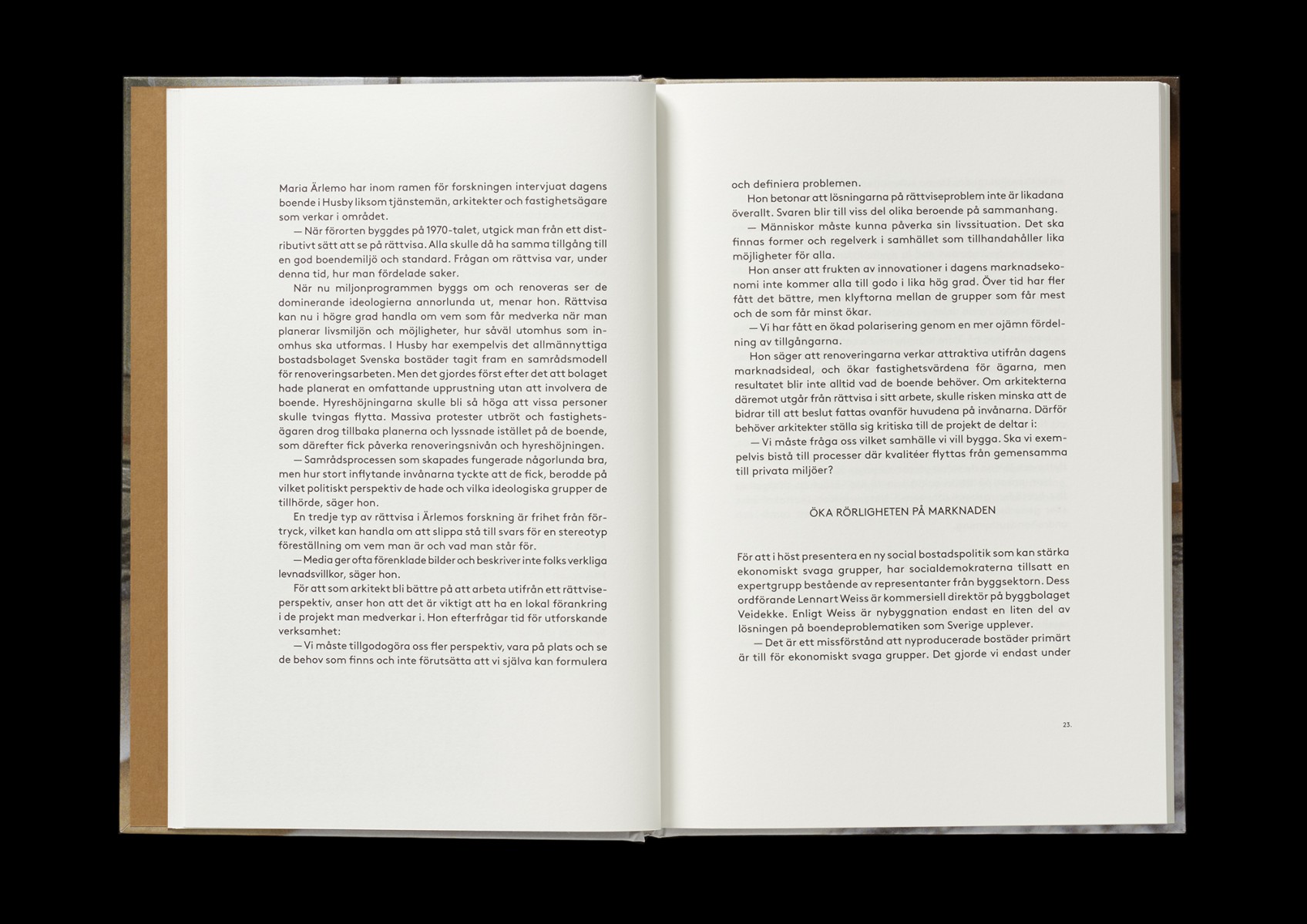 Maria Ärlemo har inom ramen för forskningen intervjuat dagens boende i Husby liksom tjänstemän, arkitekter och fastighetsägare som verkar i området.

— När förorten byggdes på 1970-talet, utgick man från ett distributivt sätt att se på rättvisa. Alla skulle då ha samma tillgång till en god boendemiljö och standard. Frågan om rättvisa var, under denna tid, hur man fördelade saker.

När nu miljonprogrammen byggs om och renoveras ser de dominerande ideologierna annorlunda ut, menar hon. Rättvisa kan nu i högre grad handla om vem som får medverka när man planerar livsmiljön och möjligheter, hur såväl utomhus som inomhus ska utformas. I Husby har exempelvis det allmännyttiga bostadsbolaget Svenska bostäder tagit fram en samrådsmodell för renoveringsarbeten. Men det gjordes först efter det att bolaget hade planerat en omfattande upprustning utan att involvera de boende. Hyreshöjningarna skulle bli så höga att vissa personer skulle tvingas flytta. Massiva protester utbröt och fastighetsägaren drog tillbaka planerna och lyssnade istället på de boende, som därefter fick påverka renoveringsnivån och hyreshöjningen.

— Samrådsprocessen som skapades fungerade någorlunda bra, men hur stort inflytande invånarna tyckte att de fick, berodde på vilket politiskt perspektiv de hade och vilka ideologiska grupper de tillhörde, säger hon.

En tredje typ av rättvisa i Ärlemos forskning är frihet från förtryck, vilket kan handla om att slippa stå till svars för en stereotyp föreställning om vem man är och vad man står för.

— Media ger ofta förenklade bilder och beskriver inte folks verkliga levnadsvillkor, säger hon.

För att som arkitekt bli bättre på att arbeta utifrån ett rättviseperspektiv, anser hon att det är viktigt att ha en lokal förankring i de projekt man medverkar i. Hon efterfrågar tid för utforskande verksamhet:

— Vi måste tillgodogöra oss fler perspektiv, vara på plats och se de behov som finns och inte förutsätta att vi själva kan formulera och definiera problemen.

Hon betonar att lösningarna på rättviseproblem inte är likadana överallt. Svaren blir till viss del olika beroende på sammanhang.

— Människor måste kunna påverka sin livssituation. Det ska finnas former och regelverk i samhället som tillhandahåller lika möjligheter för alla.

Hon anser att frukten av innovationer i dagens marknadsekonomi inte kommer alla till godo i lika hög grad. Över tid har fler fått det bättre, men klyftorna mellan de grupper som får mest och de som får minst ökar.

— Vi har fått en ökad polarisering genom en mer ojämn fördelning av tillgångarna.

Hon säger att renoveringarna verkar attraktiva utifrån dagens marknadsideal, och ökar fastighetsvärdena för ägarna, men resultatet blir inte alltid vad de boende behöver. Om arkitekterna däremot utgår från rättvisa i sitt arbete, skulle risken minska att de bidrar till att beslut fattas ovanför huvudena på invånarna. Därför behöver arkitekter ställa sig kritiska till de projekt de deltar i:

— Vi måste fråga oss vilket samhälle vi vill bygga. Ska vi exempelvis bistå till processer där kvalitéer flyttas från gemensamma till privata miljöer?

ÖKA RÖRLIGHETEN PÅ MARKNADEN

För att i höst presentera en ny social bostadspolitik som kan stärka ekonomiskt svaga grupper, har socialdemokraterna tillsatt en expertgrupp bestående av representanter från byggsektorn. Dess ordförande Lennart Weiss är kommersiell direktör på byggbolaget Veidekke. Enligt Weiss är nybyggnation endast en liten del av lösningen på boendeproblematiken som Sverige upplever.

— Det är ett missförstånd att nyproducerade bostäder primärt är till för ekonomiskt svaga grupper. Det gjorde vi endast under

23.